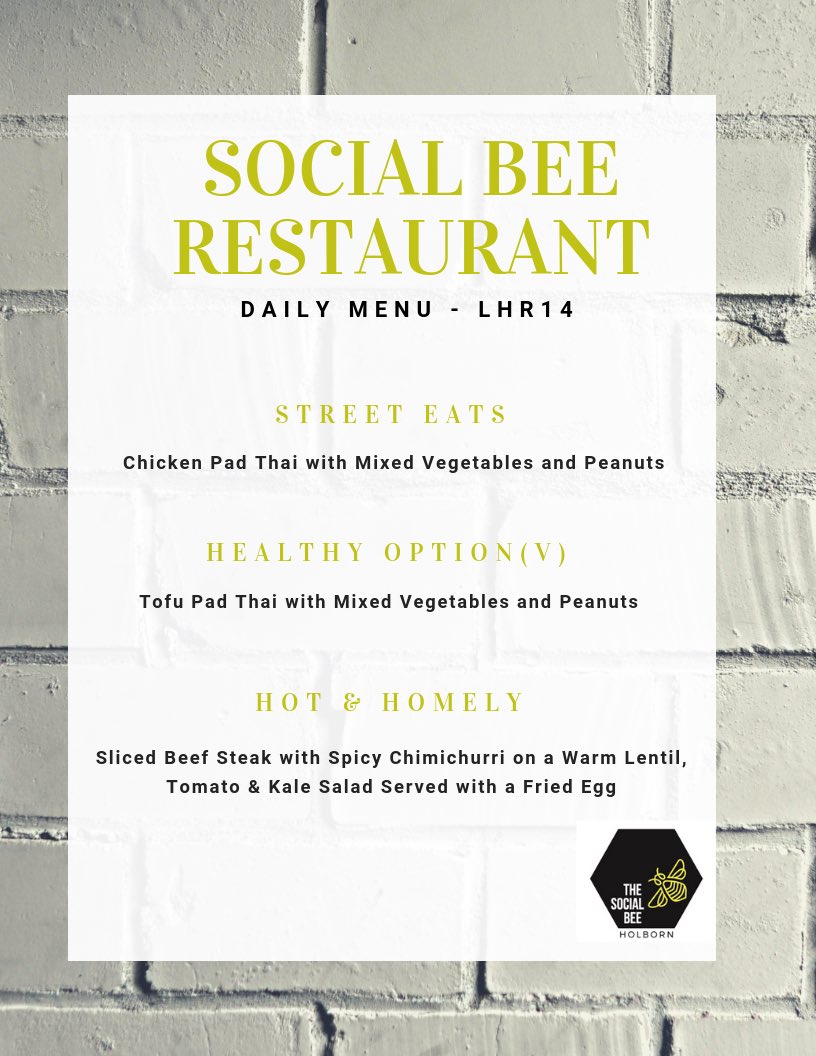 SOCIAL BEE RESTAURANT

DAILY MENU - LHR14

STREET EATS

Chicken Pad Thai with Mixed Vegetables and Peanuts

HEALTHY OPTION(V)

Tofu Pad Thai with Mixed Vegetables and Peanuts

HOT & HOMELY

Sliced Beef Steak with Spicy Chimichurri on a Warm Lentil, Tomato & Kale Salad Served with a Fried Egg

THE SOCIAL BEE

HOLBORN